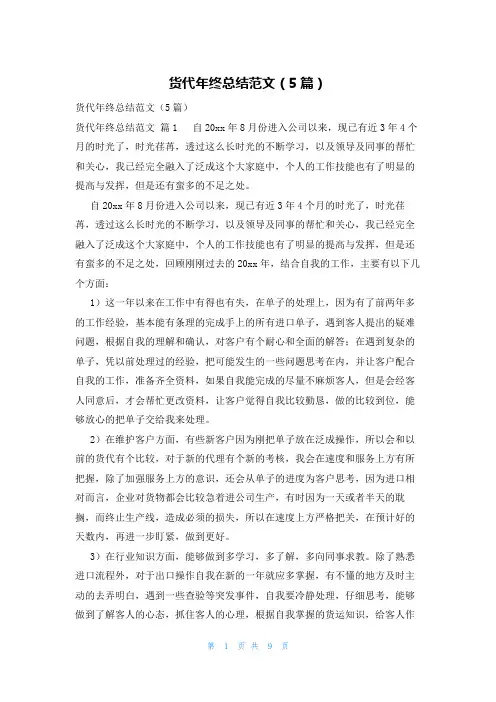 货代年终总结范文（5篇）

货代年终总结范文（5篇）

货代年终总结范文 篇1　　自20xx年8月份进入公司以来，现已有近3年4个月的时光了，时光荏苒，透过这么长时光的不断学习，以及领导及同事的帮忙和关心，我已经完全融入了泛成这个大家庭中，个人的工作技能也有了明显的提高与发挥，但是还有蛮多的不足之处。

自20xx年8月份进入公司以来，现已有近3年4个月的时光了，时光荏苒，透过这么长时光的不断学习，以及领导及同事的帮忙和关心，我已经完全融入了泛成这个大家庭中，个人的工作技能也有了明显的提高与发挥，但是还有蛮多的不足之处，回顾刚刚过去的20xx年，结合自我的工作，主要有以下几个方面：

1）这一年以来在工作中有得也有失，在单子的处理上，因为有了前两年多的工作经验，基本能有条理的完成手上的所有进口单子，遇到客人提出的疑难问题，根据自我的理解和确认，对客户有个耐心和全面的解答；在遇到复杂的单子，凭以前处理过的经验，把可能发生的一些问题思考在内，并让客户配合自我的工作，准备齐全资料，如果自我能完成的尽量不麻烦客人，但是会经客人同意后，才会帮忙更改资料，让客户觉得自我比较勤恳，做的比较到位，能够放心的把单子交给我来处理。

2）在维护客户方面，有些新客户因为刚把单子放在泛成操作，所以会和以前的货代有个比较，对于新的代理有个新的考核，我会在速度和服务上方有所把握，除了加强服务上方的意识，还会从单子的进度为客户思考，因为进口相对而言，企业对货物都会比较急着进公司生产，有时因为一天或者半天的耽搁，而终止生产线，造成必须的损失，所以在速度上方严格把关，在预计好的天数内，再进一步盯紧，做到更好。

3）在行业知识方面，能够做到多学习，多了解，多向同事求教。除了熟悉进口流程外，对于出口操作自我在新的一年就应多掌握，有不懂的地方及时主动的去弄明白，遇到一些查验等突发事件，自我要冷静处理，仔细思考，能够做到了解客人的心态，抓住客人的心理，根据自我掌握的货运知识，给客人作

第 1 页 共 9 页